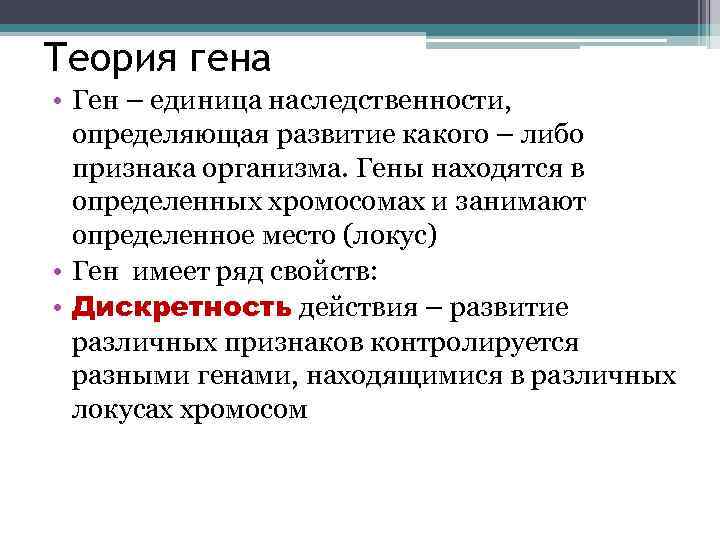 Теория гена

• Ген – единица наследственности, определяющая развитие какого – либо признака организма. Гены находятся в определенных хромосомах и занимают определенное место (локус)
• Ген имеет ряд свойств:
• Дискретность действия – развитие различных признаков контролируется разными генами, находящимися в различных локусах хромосом